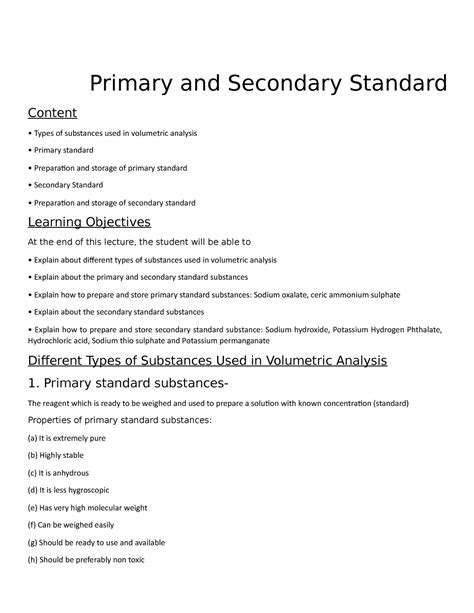 Primary and Secondary Standard

Content

• Types of substances used in volumetric analysis

• Primary standard

• Preparation and storage of primary standard

• Secondary Standard

• Preparation and storage of secondary standard

Learning Objectives

At the end of this lecture, the student will be able to

• Explain about different types of substances used in volumetric analysis

• Explain about the primary and secondary standard substances

• Explain how to prepare and store primary standard substances: Sodium oxalate, ceric ammonium sulphate

• Explain about the secondary standard substances

• Explain how to prepare and store secondary standard substance: Sodium hydroxide, Potassium Hydrogen Phthalate, Hydrochloric acid, Sodium thio sulphate and Potassium permanganate

Different Types of Substances Used in Volumetric Analysis

1. Primary standard substances-

The reagent which is ready to be weighed and used to prepare a solution with known concentration (standard)

Properties of primary standard substances:

(a) It is extremely pure

(b) Highly stable

(c) It is anhydrous

(d) It is less hygroscopic

(e) Has very high molecular weight

(f) Can be weighed easily

(g) Should be ready to use and available

(h) Should be preferably non toxic